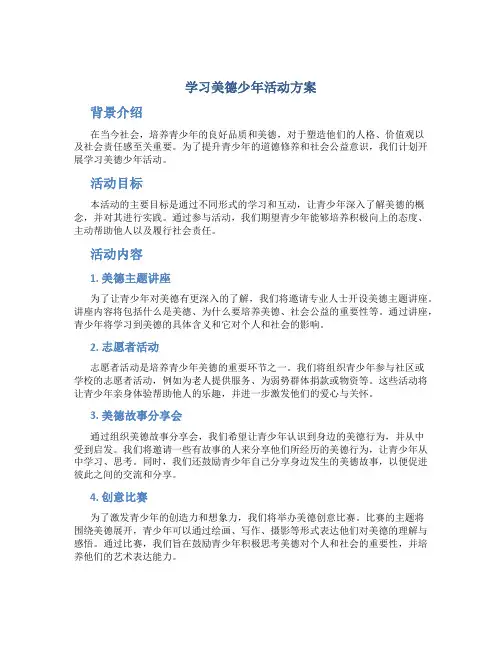 学习美德少年活动方案

背景介绍

在当今社会，培养青少年的良好品质和美德，对于塑造他们的人格、价值观以及社会责任感至关重要。为了提升青少年的道德修养和社会公益意识，我们计划开展学习美德少年活动。

活动目标

本活动的主要目标是通过不同形式的学习和互动，让青少年深入了解美德的概念，并对其进行实践。通过参与活动，我们期望青少年能够培养积极向上的态度、主动帮助他人以及履行社会责任。

活动内容

1. 美德主题讲座

为了让青少年对美德有更深入的了解，我们将邀请专业人士开设美德主题讲座。讲座内容将包括什么是美德、为什么要培养美德、社会公益的重要性等。通过讲座，青少年将学习到美德的具体含义和它对个人和社会的影响。

2. 志愿者活动

志愿者活动是培养青少年美德的重要环节之一。我们将组织青少年参与社区或学校的志愿者活动，例如为老人提供服务、为弱势群体捐款或物资等。这些活动将让青少年亲身体验帮助他人的乐趣，并进一步激发他们的爱心与关怀。

3. 美德故事分享会

通过组织美德故事分享会，我们希望让青少年认识到身边的美德行为，并从中受到启发。我们将邀请一些有故事的人来分享他们所经历的美德行为，让青少年从中学习、思考。同时，我们还鼓励青少年自己分享身边发生的美德故事，以便促进彼此之间的交流和分享。

4. 创意比赛

为了激发青少年的创造力和想象力，我们将举办美德创意比赛。比赛的主题将围绕美德展开，青少年可以通过绘画、写作、摄影等形式表达他们对美德的理解与感悟。通过比赛，我们旨在鼓励青少年积极思考美德对个人和社会的重要性，并培养他们的艺术表达能力。